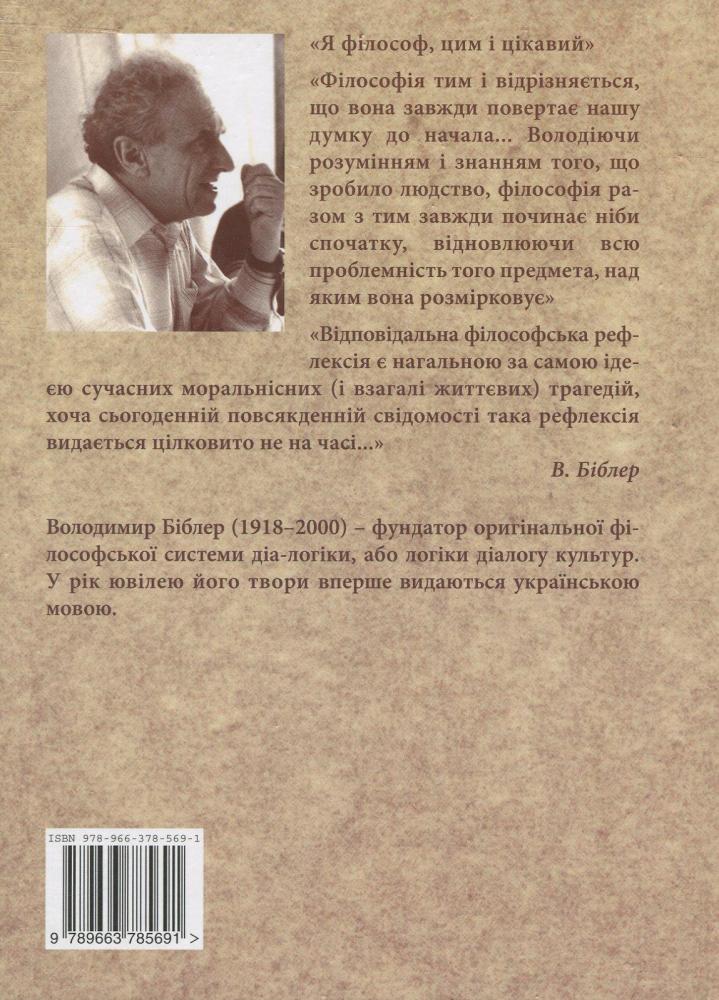 «Я філософ, цим і цікавий»

«Філософія тим і відрізняється, що вона завжди повертає нашу думку до начала... Володіючи розумінням і знанням того, що зробило людство, філософія разом з тим завжди починає ніби спочатку, відновлюючи всю проблемність того предмета, над яким вона розмірковує»

«Відповідальна філософська рефлексія є нагальною за самою ідеєю сучасних моральнісних (і взагалі життєвих) трагедій, хоча сьогоденній повсякденній свідомості така рефлексія видається цілковито не на часі...»

В. Біблер

Володимир Біблер (1918–2000) – фундатор оригінальної філософської системи діа-логіки, або логіки діалогу культур. У рік ювілею його твори вперше видаються українською мовою.

ISBN 978-966-378-569-1

9 789663 785691 >